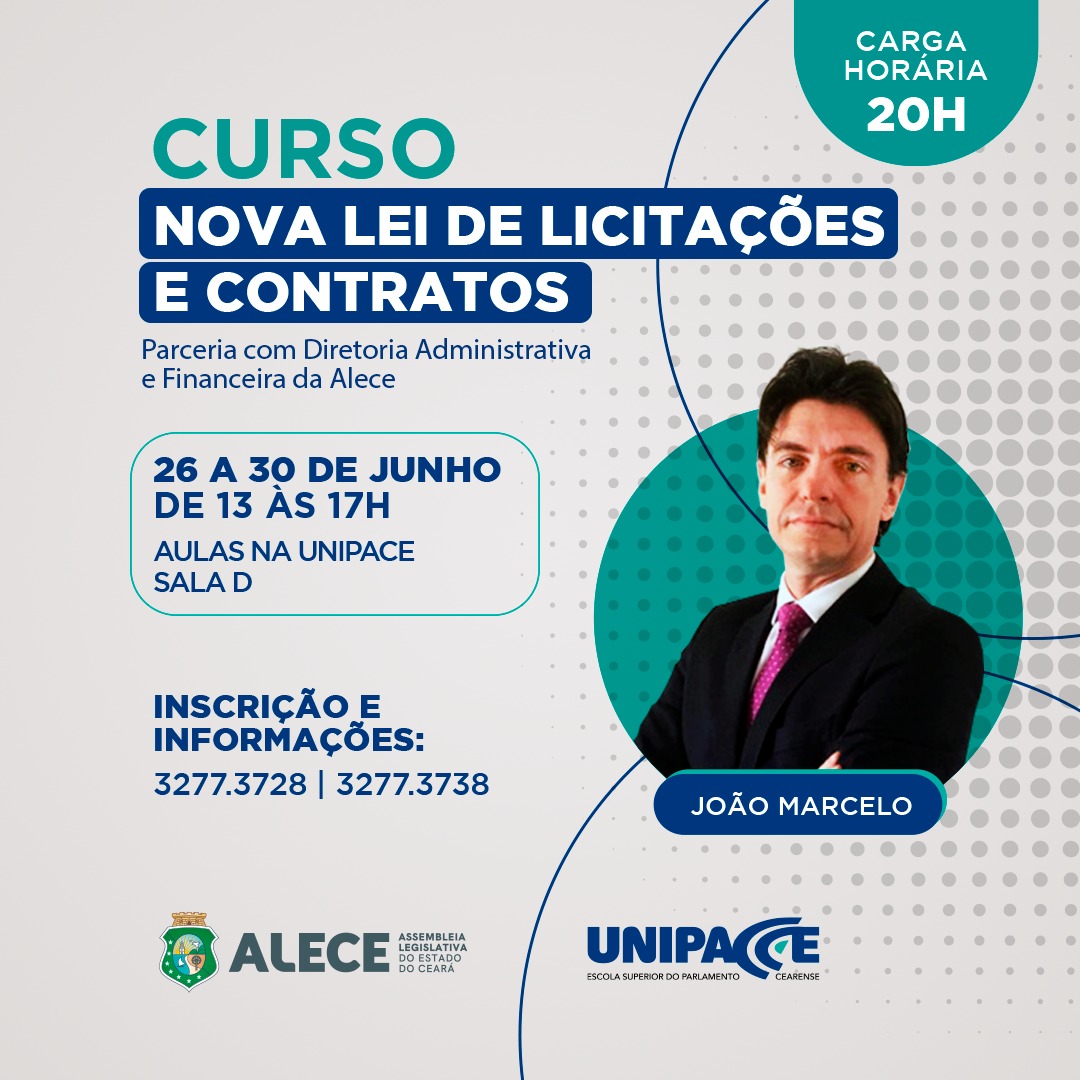 CARGA HORÁRIA
20H

CURSO
NOVA LEI DE LICITAÇÕES E CONTRATOS

Parceria com Diretoria Administrativa e Financeira da Alece

26 A 30 DE JUNHO
DE 13 ÀS 17H
AULAS NA UNIPACE
SALA D

INSCRIÇÃO E INFORMAÇÕES:
3277.3728 | 3277.3738

JOÃO MARCELO

ALECE ASSEMBLEIA LEGISLATIVA DO ESTADO DO CEARÁ

UNIPACE
ESCOLA SUPERIOR DO PARLAMENTO CEARENSE